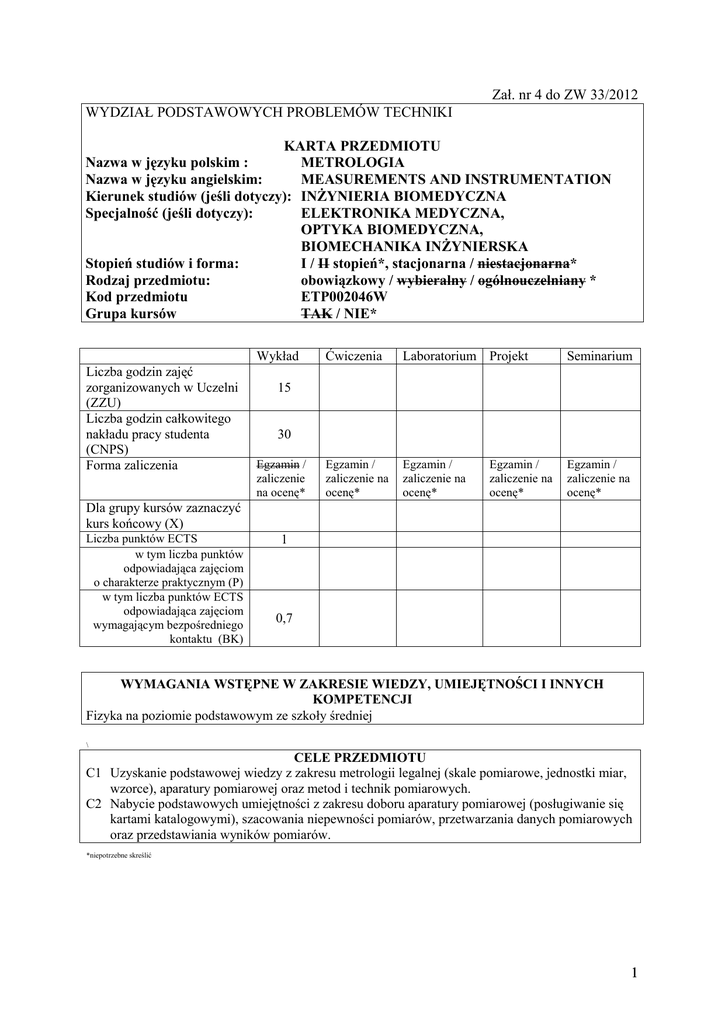 Zał. nr 4 do ZW 33/2012

WYDZIAŁ PODSTAWOWYCH PROBLEMÓW TECHNIKI

KARTA PRZEDMIOTU

Nazwa w języku polskim : METROLOGIA
Nazwa w języku angielskim: MEASUREMENTS AND INSTRUMENTATION
Kierunek studiów (jeśli dotyczy): INŻYNIERIA BIOMEDYCZNA
Specjalność (jeśli dotyczy): ELEKTRONIKA MEDYCZNA, OPTYKA BIOMEDYCZNA, BIOMECHANIKA INŻYNIERSKA
Stopień studiów i forma: I / II stopień*, stacjonarna / niestacjonarna*
Rodzaj przedmiotu: obowiązkowy / wybieralny / ogólnouczelniany *
Kod przedmiotu ETP002046W
Grupa kursów TAK / NIE*

| | Wykład | Ćwiczenia | Laboratorium | Projekt | Seminarium |
|---|---|---|---|---|---|
| Liczba godzin zajęć zorganizowanych w Uczelni (ZZU) | 15 | | | | |
| Liczba godzin całkowitego nakładu pracy studenta (CNPS) | 30 | | | | |
| Forma zaliczenia | Egzamin / zaliczenie na ocenę* | Egzamin / zaliczenie na ocenę* | Egzamin / zaliczenie na ocenę* | Egzamin / zaliczenie na ocenę* | Egzamin / zaliczenie na ocenę* |
| Dla grupy kursów zaznaczyć kurs końcowy (X) | | | | | |
| Liczba punktów ECTS | 1 | | | | |
| w tym liczba punktów odpowiadająca zajęciom o charakterze praktycznym (P) | | | | | |
| w tym liczba punktów ECTS odpowiadająca zajęciom wymagającym bezpośredniego kontaktu (BK) | 0,7 | | | | |

WYMAGANIA WSTĘPNE W ZAKRESIE WIEDZY, UMIEJĘTNOŚCI I INNYCH KOMPETENCJI
Fizyka na poziomie podstawowym ze szkoły średniej

\

CELE PRZEDMIOTU
C1 Uzyskanie podstawowej wiedzy z zakresu metrologii legalnej (skale pomiarowe, jednostki miar, wzorce), aparatury pomiarowej oraz metod i technik pomiarowych.
C2 Nabycie podstawowych umiejętności z zakresu doboru aparatury pomiarowej (posługiwanie się kartami katalogowymi), szacowania niepewności pomiarów, przetwarzania danych pomiarowych oraz przedstawiania wyników pomiarów.

*niepotrzebne skreślić

1